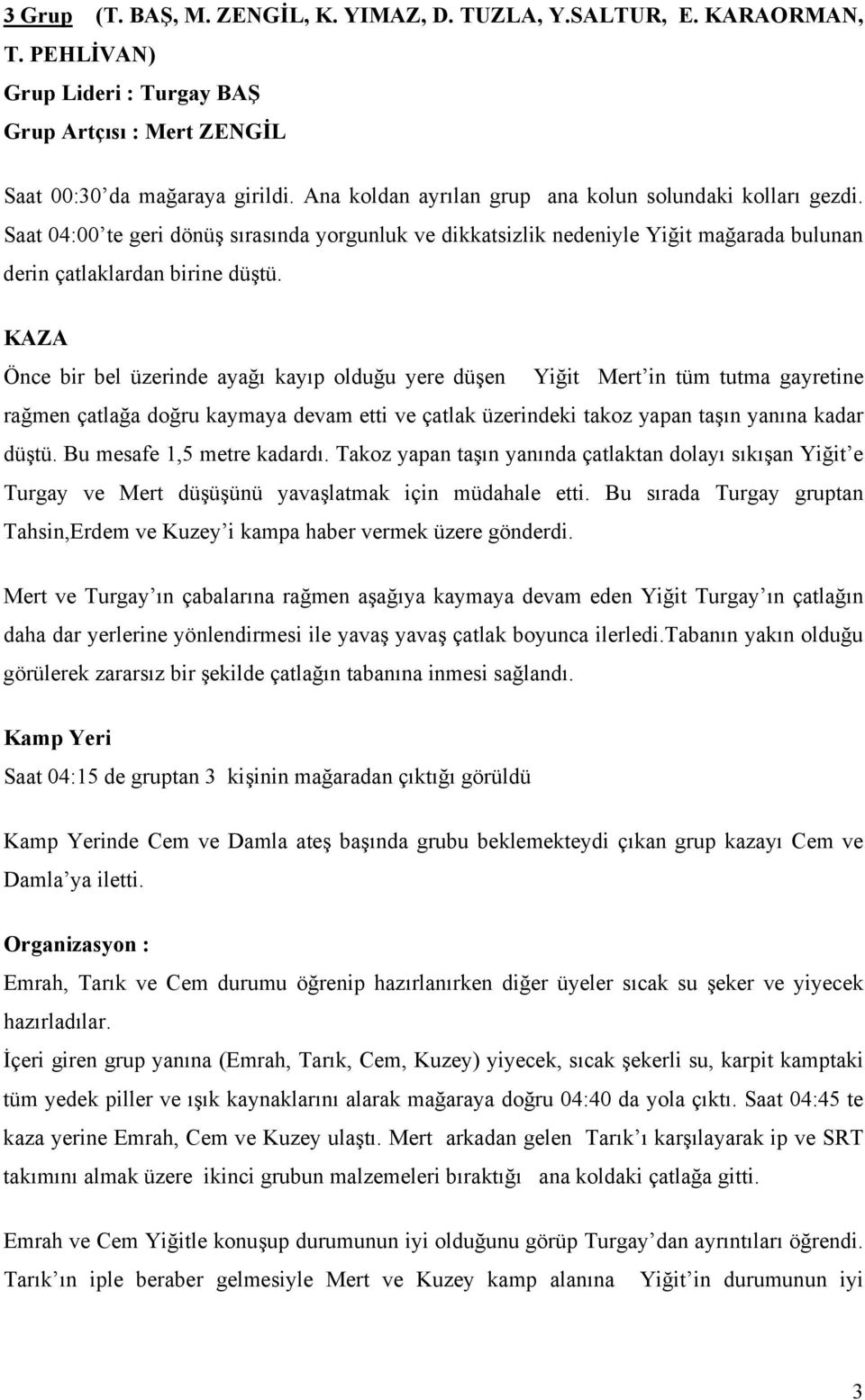 3 Grup (T. BAŞ, M. ZENGİL, K. YIMAZ, D. TUZLA, Y.SALTUR, E. KARAORMAN, T. PEHLİVAN)
Grup Lideri : Turgay BAŞ
Grup Artçısı : Mert ZENGİL

Saat 00:30'da mağaraya girildi. Ana koldan ayrılan grup ana kolun solundaki kolları gezdi. Saat 04:00'te geri dönüş sırasında yorgunluk ve dikkatsizlik nedeniyle Yiğit mağarada bulunan derin çatlaklardan birine düştü.

KAZA

Önce bir bel üzerinde ayağı kayıp olduğu yere düşen Yiğit Mert'in tüm tutma gayretine rağmen çatlağa doğru kaymaya devam etti ve çatlak üzerindeki takoz yapan taşın yanına kadar düştü. Bu mesafe 1,5 metre kadardı. Takoz yapan taşın yanında çatlaktan dolayı sıkışan Yiğit'e Turgay ve Mert düşüşünü yavaşlatmak için müdahale etti. Bu sırada Turgay gruptan Tahsin,Erdem ve Kuzey'i kampa haber vermek üzere gönderdi.

Mert ve Turgay'ın çabalarına rağmen aşağıya kaymaya devam eden Yiğit Turgay'ın çatlağın daha dar yerlerine yönlendirmesi ile yavaş yavaş çatlak boyunca ilerledi.Tabanın yakın olduğu görülerek zararsız bir şekilde çatlağın tabanına inmesi sağlandı.

Kamp Yeri

Saat 04:15 de gruptan 3 kişinin mağaradan çıktığı görüldü

Kamp Yerinde Cem ve Damla ateş başında grubu beklemekteydi çıkan grup kazayı Cem ve Damla'ya iletti.

Organizasyon :

Emrah, Tarık ve Cem durumu öğrenip hazırlanırken diğer üyeler sıcak su şeker ve yiyecek hazırladılar.

İçeri giren grup yanına (Emrah, Tarık, Cem, Kuzey) yiyecek, sıcak şekerli su, karpit kamptaki tüm yedek piller ve ışık kaynaklarını alarak mağaraya doğru 04:40 da yola çıktı. Saat 04:45 te kaza yerine Emrah, Cem ve Kuzey ulaştı. Mert arkadan gelen Tarık'ı karşılayarak ip ve SRT takımını almak üzere ikinci grubun malzemeleri bıraktığı ana koldaki çatlağa gitti.

Emrah ve Cem Yiğitle konuşup durumunun iyi olduğunu görüp Turgay'dan ayrıntıları öğrendi. Tarık'ın iple beraber gelmesiyle Mert ve Kuzey kamp alanına Yiğit'in durumunun iyi

3